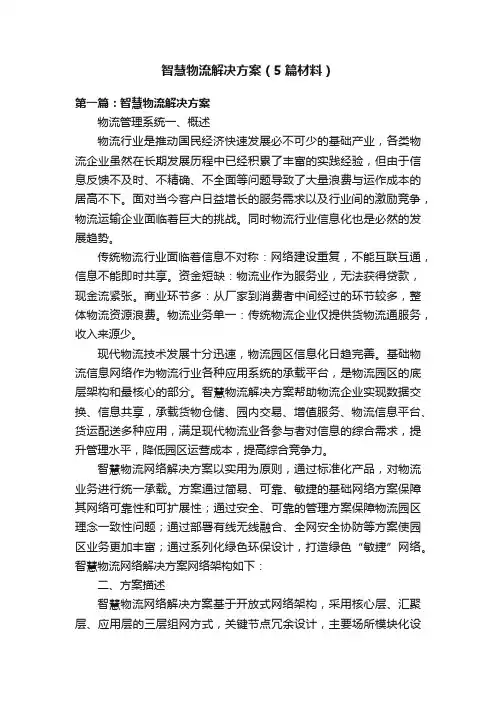 智慧物流解决方案（5篇材料）

第一篇：智慧物流解决方案

物流管理系统一、概述

物流行业是推动国民经济快速发展必不可少的基础产业，各类物流企业虽然在长期发展历程中已经积累了丰富的实践经验，但由于信息反馈不及时、不精确、不全面等问题导致了大量浪费与运作成本的居高不下。面对当今客户日益增长的服务需求以及行业间的激励竞争，物流运输企业面临着巨大的挑战。同时物流行业信息化也是必然的发展趋势。

传统物流行业面临着信息不对称：网络建设重复，不能互联互通，信息不能即时共享。资金短缺：物流业作为服务业，无法获得贷款，现金流紧张。商业环节多：从厂家到消费者中间经过的环节较多，整体物流资源浪费。物流业务单一：传统物流企业仅提供货物流通服务，收入来源少。

现代物流技术发展十分迅速，物流园区信息化日趋完善。基础物流信息网络作为物流行业各种应用系统的承载平台，是物流园区的底层架构和最核心的部分。智慧物流解决方案帮助物流企业实现数据交换、信息共享，承载货物仓储、园内交易、增值服务、物流信息平台、货运配送多种应用，满足现代物流业各参与者对信息的综合需求，提升管理水平，降低园区运营成本，提高综合竞争力。

智慧物流网络解决方案以实用为原则，通过标准化产品，对物流业务进行统一承载。方案通过简易、可靠、敏捷的基础网络方案保障其网络可靠性和可扩展性；通过安全、可靠的管理方案保障物流园区理念一致性问题；通过部署有线无线融合、全网安全协防等方案使园区业务更加丰富；通过系列化绿色环保设计，打造绿色“敏捷”网络。智慧物流网络解决方案网络架构如下：

二、方案描述

智慧物流网络解决方案基于开放式网络架构，采用核心层、汇聚层、应用层的三层组网方式，关键节点冗余设计，主要场所模块化设